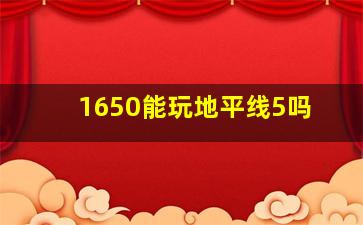 1650能玩地平线5吗